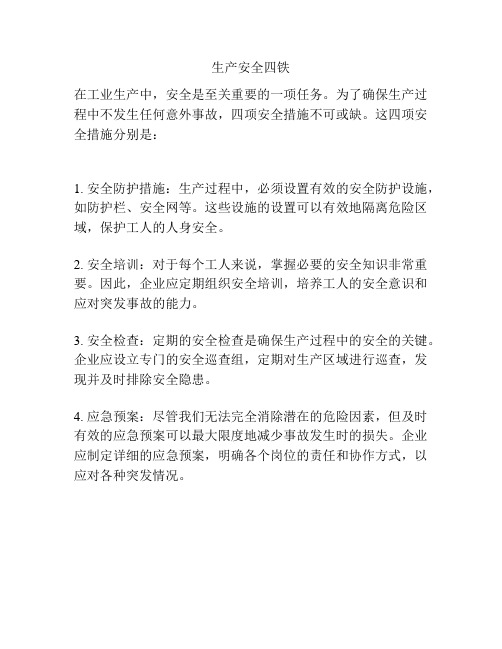 生产安全四铁

在工业生产中，安全是至关重要的一项任务。为了确保生产过程中不发生任何意外事故，四项安全措施不可或缺。这四项安全措施分别是：

1. 安全防护措施：生产过程中，必须设置有效的安全防护设施，如防护栏、安全网等。这些设施的设置可以有效地隔离危险区域，保护工人的人身安全。

2. 安全培训：对于每个工人来说，掌握必要的安全知识非常重要。因此，企业应定期组织安全培训，培养工人的安全意识和应对突发事故的能力。

3. 安全检查：定期的安全检查是确保生产过程中的安全的关键。企业应设立专门的安全巡查组，定期对生产区域进行巡查，发现并及时排除安全隐患。

4. 应急预案：尽管我们无法完全消除潜在的危险因素，但及时有效的应急预案可以最大限度地减少事故发生时的损失。企业应制定详细的应急预案，明确各个岗位的责任和协作方式，以应对各种突发情况。